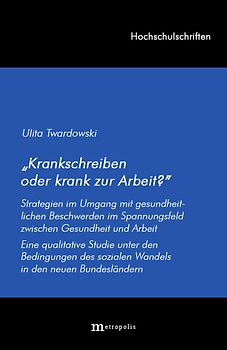 Hochschulschriften

Ulita Twardowski

„Krankschreiben oder krank zur Arbeit?"

Strategien im Umgang mit gesundheitlichen Beschwerden im Spannungsfeld zwischen Gesundheit und Arbeit

Eine qualitative Studie unter den Bedingungen des sozialen Wandels in den neuen Bundesländern

metropolis